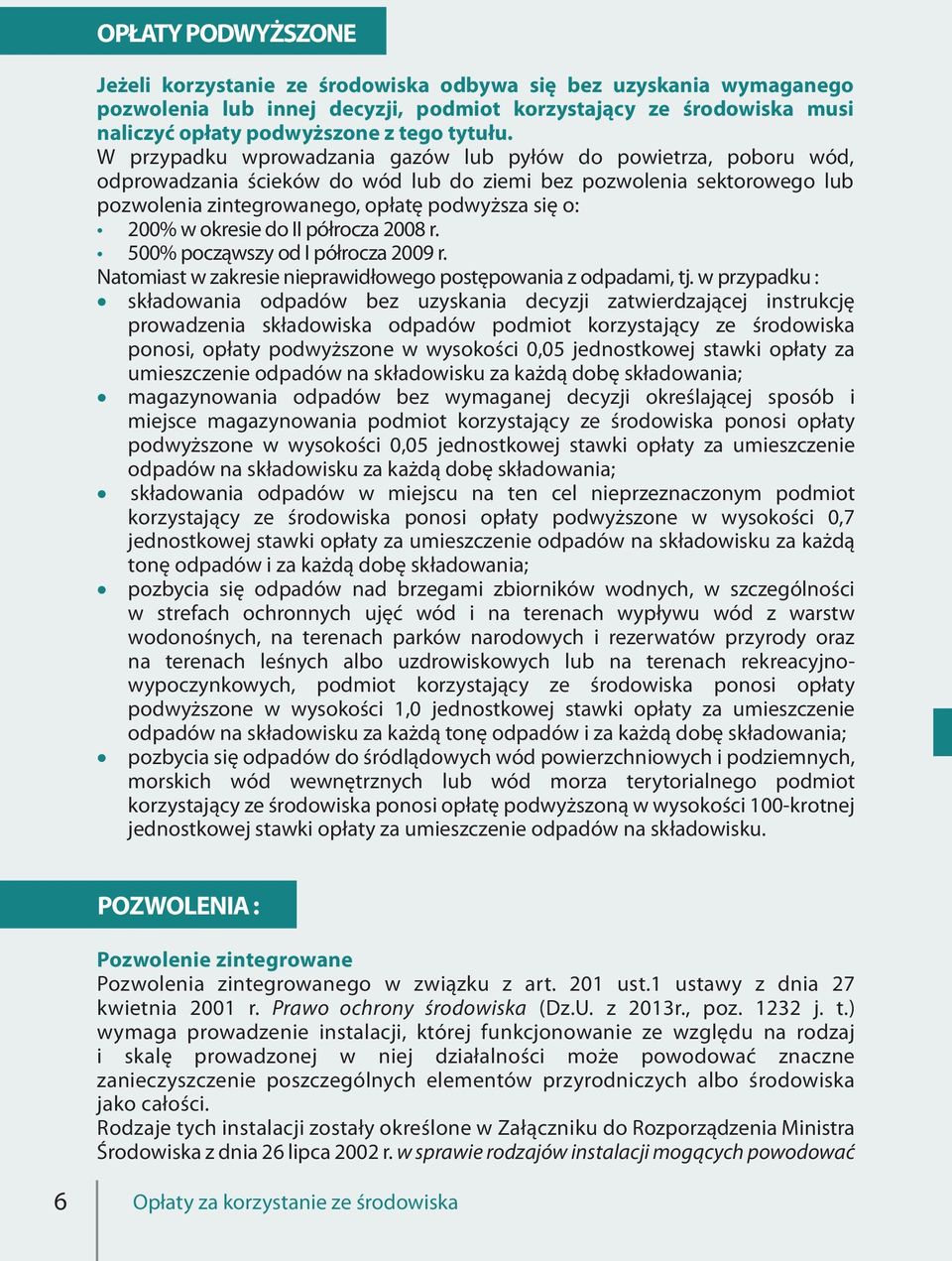 OPŁATY PODWYŻSZONE

Jeżeli korzystanie ze środowiska odbywa się bez uzyskania wymaganego pozwolenia lub innej decyzji, podmiot korzystający ze środowiska musi naliczyć opłaty podwyższone z tego tytułu.
W przypadku wprowadzania gazów lub pyłów do powietrza, poboru wód, odprowadzania ścieków do wód lub do ziemi bez pozwolenia sektorowego lub pozwolenia zintegrowanego, opłatę podwyższa się o:
• 200% w okresie do II półrocza 2008 r.
• 500% począwszy od I półrocza 2009 r.
Natomiast w zakresie nieprawidłowego postępowania z odpadami, tj. w przypadku :
• składowania odpadów bez uzyskania decyzji zatwierdzającej instrukcję prowadzenia składowiska odpadów podmiot korzystający ze środowiska ponosi, opłaty podwyższone w wysokości 0,05 jednostkowej stawki opłaty za umieszczenie odpadów na składowisku za każdą dobę składowania;
• magazynowania odpadów bez wymaganej decyzji określającej sposób i miejsce magazynowania podmiot korzystający ze środowiska ponosi opłaty podwyższone w wysokości 0,05 jednostkowej stawki opłaty za umieszczenie odpadów na składowisku za każdą dobę składowania;
• składowania odpadów w miejscu na ten cel nieprzeznaczonym podmiot korzystający ze środowiska ponosi opłaty podwyższone w wysokości 0,7 jednostkowej stawki opłaty za umieszczenie odpadów na składowisku za każdą tonę odpadów i za każdą dobę składowania;
• pozbycia się odpadów nad brzegami zbiorników wodnych, w szczególności w strefach ochronnych ujęć wód i na terenach wypływu wód z warstw wodonośnych, na terenach parków narodowych i rezerwatów przyrody oraz na terenach leśnych albo uzdrowiskowych lub na terenach rekreacyjno-wypoczynkowych, podmiot korzystający ze środowiska ponosi opłaty podwyższone w wysokości 1,0 jednostkowej stawki opłaty za umieszczenie odpadów na składowisku za każdą tonę odpadów i za każdą dobę składowania;
• pozbycia się odpadów do śródlądowych wód powierzchniowych i podziemnych, morskich wód wewnętrznych lub wód morza terytorialnego podmiot korzystający ze środowiska ponosi opłatę podwyższoną w wysokości 100-krotnej jednostkowej stawki opłaty za umieszczenie odpadów na składowisku.

POZWOLENIA :

Pozwolenie zintegrowane
Pozwolenia zintegrowanego w związku z art. 201 ust.1 ustawy z dnia 27 kwietnia 2001 r. Prawo ochrony środowiska (Dz.U. z 2013r., poz. 1232 j. t.) wymaga prowadzenie instalacji, której funkcjonowanie ze względu na rodzaj i skalę prowadzonej w niej działalności może powodować znaczne zanieczyszczenie poszczególnych elementów przyrodniczych albo środowiska jako całości.
Rodzaje tych instalacji zostały określone w Załączniku do Rozporządzenia Ministra Środowiska z dnia 26 lipca 2002 r. w sprawie rodzajów instalacji mogących powodować

6 Opłaty za korzystanie ze środowiska